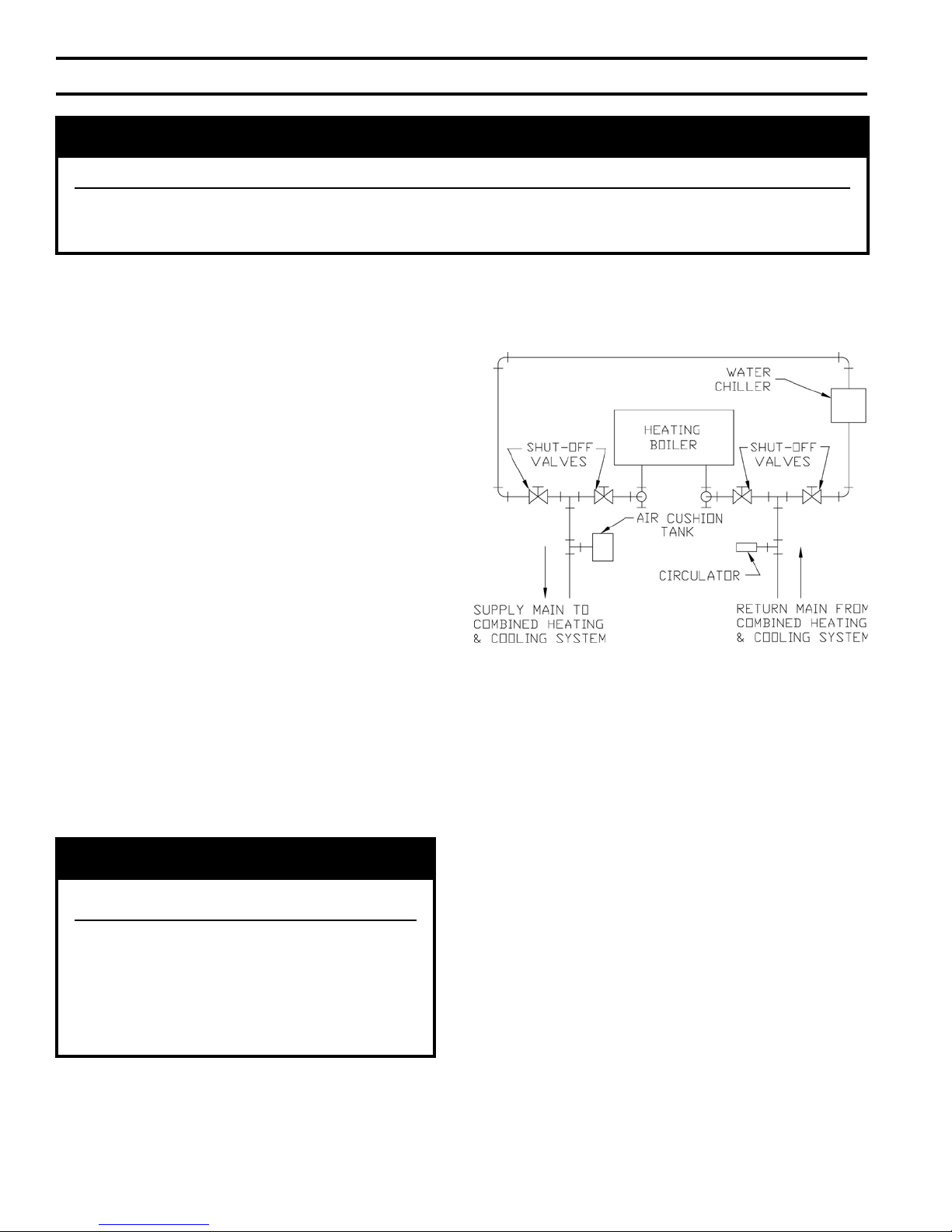 WATER CHILLER

HEATING BOILER

SHUT-OFF VALVES

SHUT-OFF VALVES

AIR CUSHION TANK

CIRCULATOR

SUPPLY MAIN TO COMBINED HEATING & COOLING SYSTEM

RETURN MAIN FROM COMBINED HEATING & COOLING SYSTEM